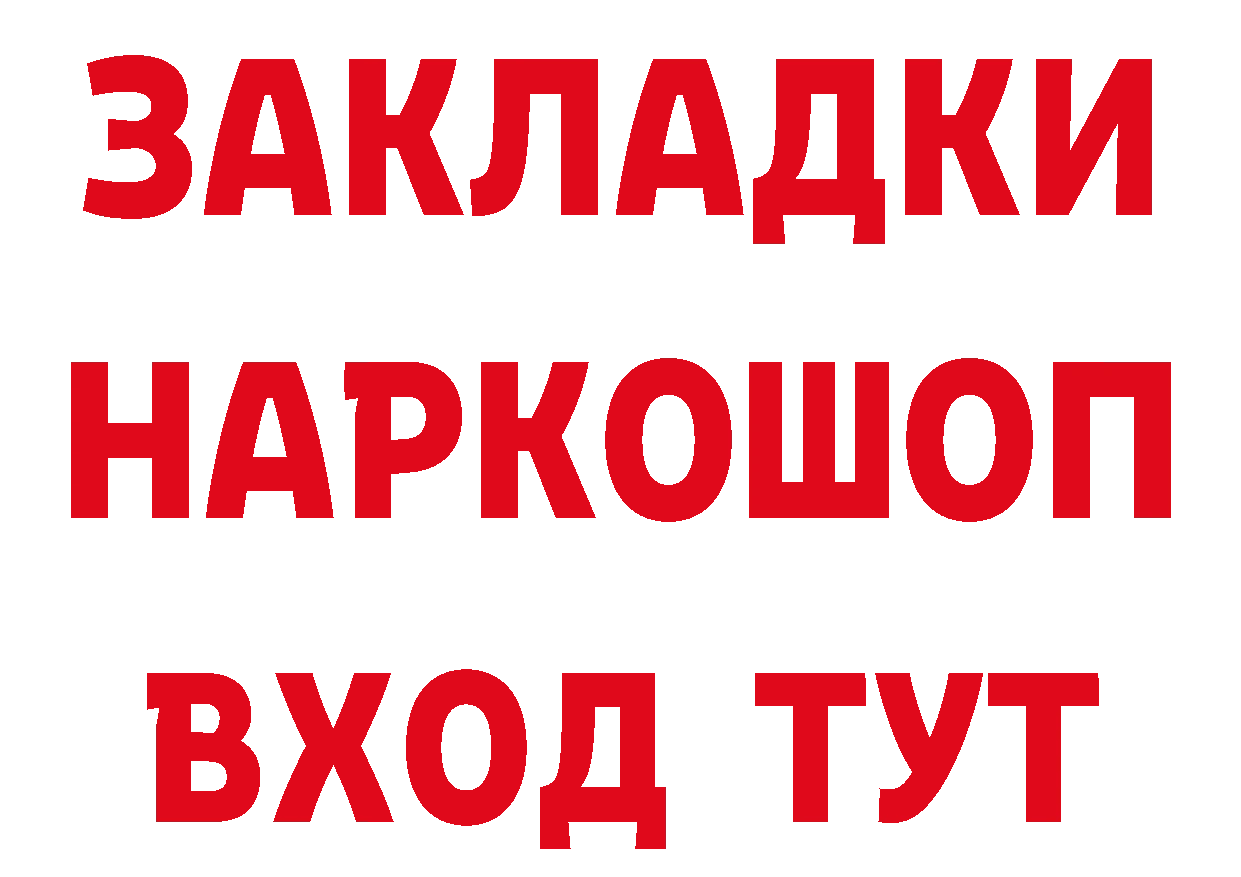 ЗАКЛАДКИ
НАРКОШОП
ВХОД ТУТ